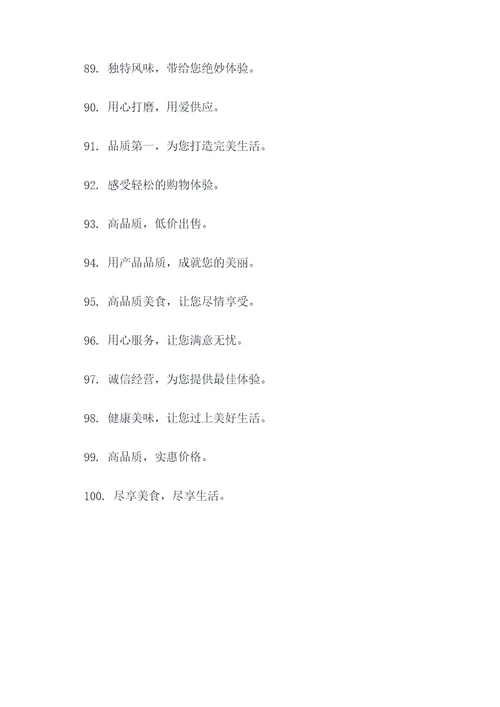 89. 独特风味，带给您绝妙体验。

90. 用心打磨，用爱供应。

91. 品质第一，为您打造完美生活。

92. 感受轻松的购物体验。

93. 高品质，低价出售。

94. 用产品品质，成就您的美丽。

95. 高品质美食，让您尽情享受。

96. 用心服务，让您满意无忧。

97. 诚信经营，为您提供最佳体验。

98. 健康美味，让您过上美好生活。

99. 高品质，实惠价格。

100. 尽享美食，尽享生活。